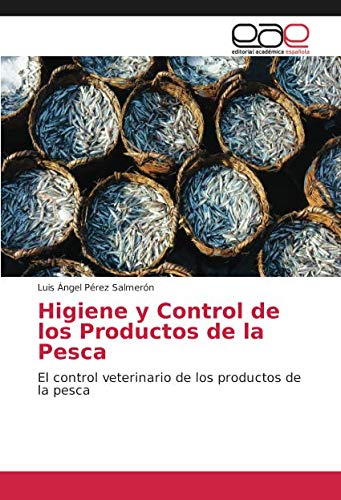 eae
editorial académica española

Luis Ángel Pérez Salmerón

Higiene y Control de los Productos de la Pesca

El control veterinario de los productos de la pesca